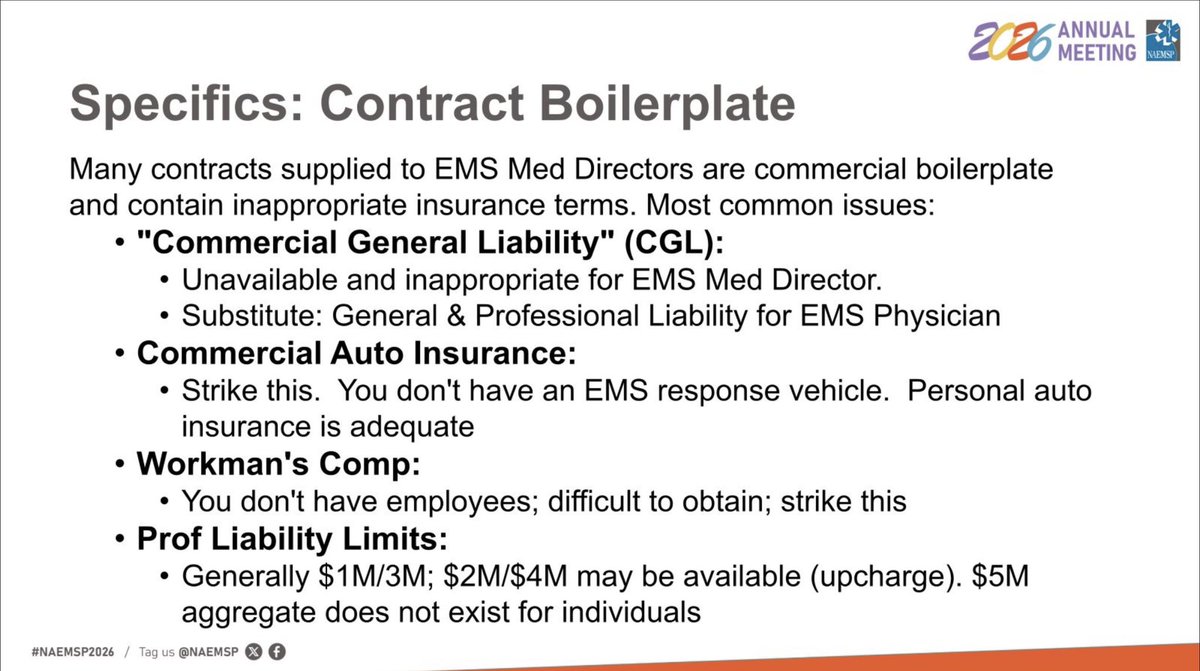 2026 ANNUAL MEETING

NAEMSP

Specifics: Contract Boilerplate

Many contracts supplied to EMS Med Directors are commercial boilerplate and contain inappropriate insurance terms. Most common issues:

• "Commercial General Liability" (CGL):
• Unavailable and inappropriate for EMS Med Director.
• Substitute: General & Professional Liability for EMS Physician
• Commercial Auto Insurance:
• Strike this. You don't have an EMS response vehicle. Personal auto insurance is adequate
• Workman's Comp:
• You don't have employees; difficult to obtain; strike this
• Prof Liability Limits:
• Generally $1M/3M; $2M/$4M may be available (upcharge). $5M aggregate does not exist for individuals

#NAEMSP2026 / Tag us @NAEMSP